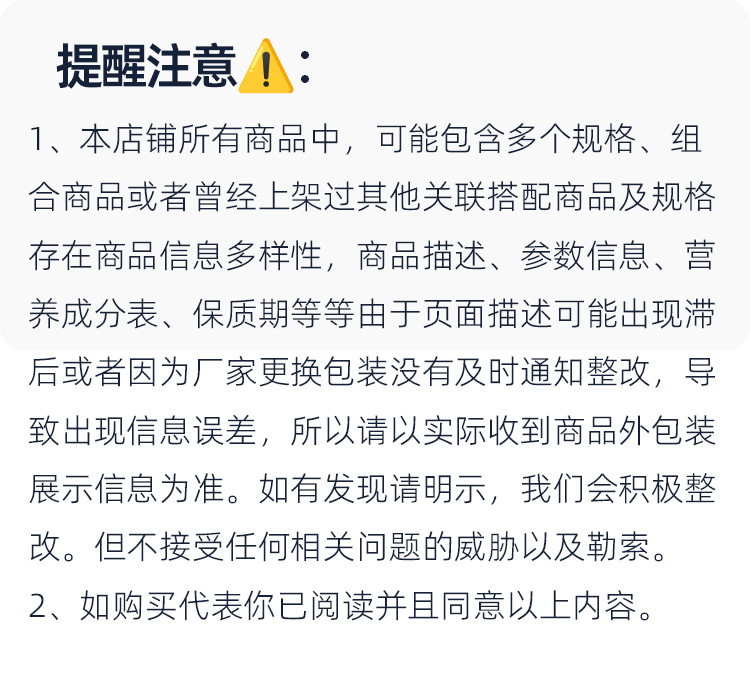 提醒注意⚠️：

1、本店铺所有商品中，可能包含多个规格、组合商品或者曾经上架过其他关联搭配商品及规格存在商品信息多样性，商品描述、参数信息、营养成分表、保质期等等由于页面描述可能出现滞后或者因为厂家更换包装没有及时通知整改，导致出现信息误差，所以请以实际收到商品外包装展示信息为准。如有发现请明示，我们会积极整改。但不接受任何相关问题的威胁以及勒索。

2、如购买代表你已阅读并且同意以上内容。